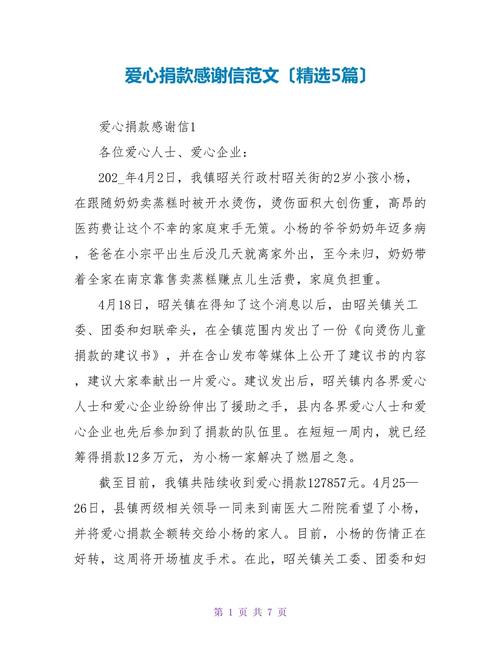 爱心捐款感谢信范文〔精选5篇〕

爱心捐款感谢信1

各位爱心人士、爱心企业：

202_年4月2日，我镇昭关行政村昭关街的2岁小孩小杨，在跟随奶奶卖蒸糕时被开水烫伤，烫伤面积大创伤重，高昂的医药费让这个不幸的家庭束手无策。小杨的爷爷奶奶年迈多病，爸爸在小宗平出生后没几天就离家外出，至今未归，奶奶带着全家在南京靠售卖蒸糕赚点儿生活费，家庭负担重。

4月18日，昭关镇在得知了这个消息以后，由昭关镇关工委、团委和妇联牵头，在全镇范围内发出了一份《向烫伤儿童捐款的建议书》，并在含山发布等媒体上公开了建议书的内容，建议大家奉献出一片爱心。建议发出后，昭关镇内各界爱心人士和爱心企业纷纷伸出了援助之手，县内各界爱心人士和爱心企业也先后参加到了捐款的队伍里。在短短一周内，就已经筹得捐款12多万元，为小杨一家解决了燃眉之急。

截至目前，我镇共陆续收到爱心捐款127857元。4月25—26日，县镇两级相关领导一同来到南医大二附院看望了小杨，并将爱心捐款全额转交给小杨的家人。目前，小杨的伤情正在好转，这周将开场植皮手术。在此，昭关镇关工委、团委和妇

第 1 页 共 7 页